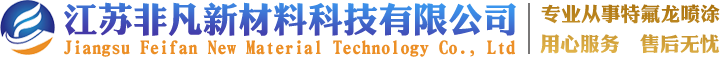 江苏非凡新材料科技有限公司
Jiangsu Feifan New Material Technology Co., Ltd

专业从事特氟龙喷涂
用心服务　售后无忧